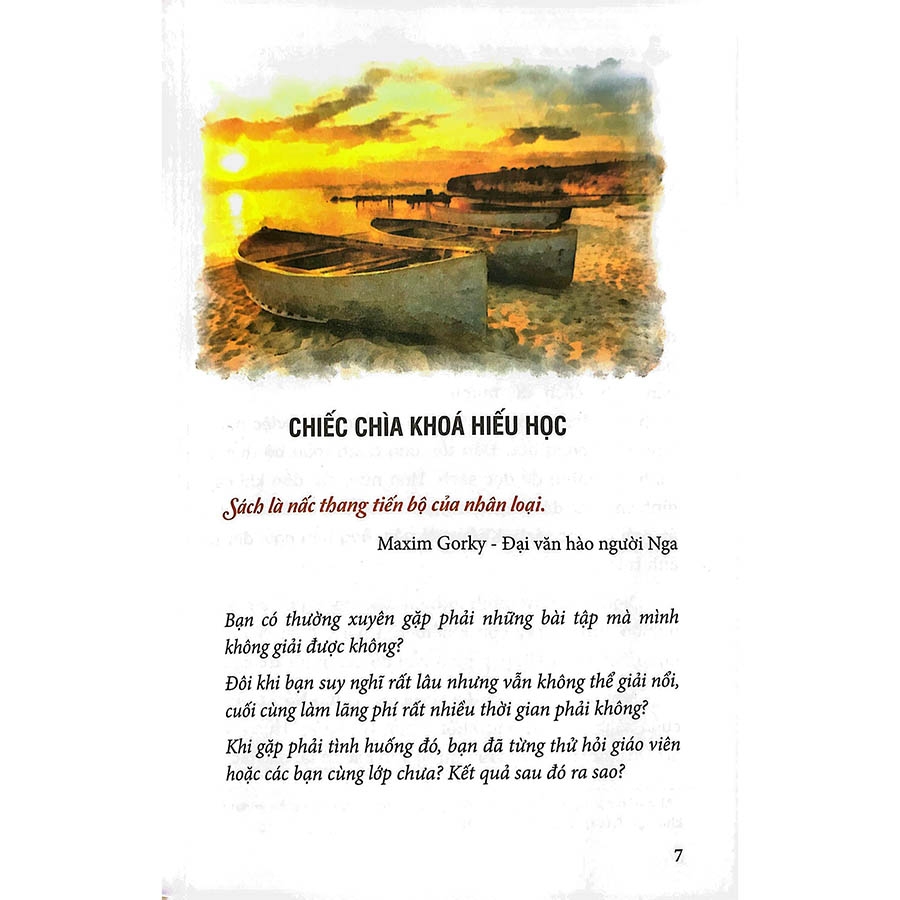 CHIẾC CHÌA KHOÁ HIẾU HỌC

Sách là nấc thang tiến bộ của nhân loại.

Maxim Gorky - Đại văn hào người Nga

Bạn có thường xuyên gặp phải những bài tập mà mình không giải được không?

Đôi khi bạn suy nghĩ rất lâu nhưng vẫn không thể giải nổi, cuối cùng làm lãng phí rất nhiều thời gian phải không?

Khi gặp phải tình huống đó, bạn đã từng thử hỏi giáo viên hoặc các bạn cùng lớp chưa? Kết quả sau đó ra sao?

7